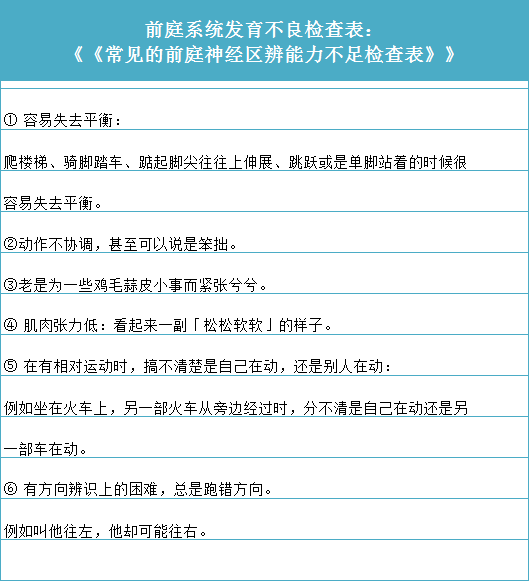 前庭系统发育不良检查表：
《《常见的前庭神经区辨能力不足检查表》》

① 容易失去平衡：

爬楼梯、骑脚踏车、踮起脚尖往往上伸展、跳跃或是单脚站着的时候很容易失去平衡。

②动作不协调，甚至可以说是笨拙。

③老是为一些鸡毛蒜皮小事而紧张兮兮。

④ 肌肉张力低：看起来一副「松松软软」的样子。

⑤ 在有相对运动时，搞不清楚是自己在动，还是别人在动：

例如坐在火车上，另一部火车从旁边经过时，分不清是自己在动还是另一部车在动。

⑥ 有方向辨识上的困难，总是跑错方向。

例如叫他往左，他却可能往右。